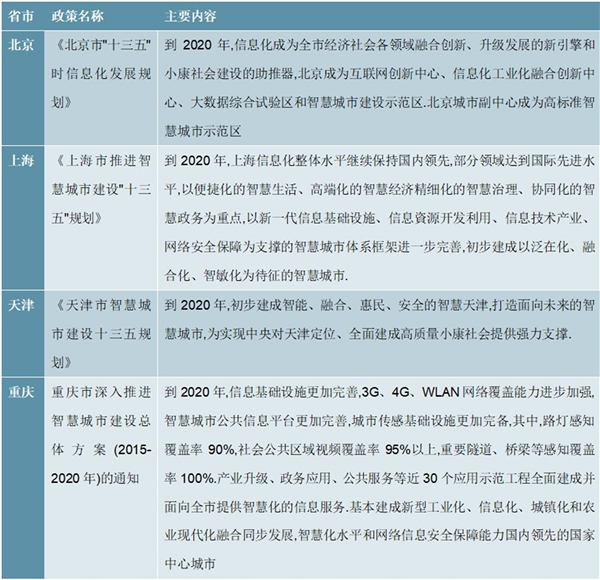 | 省市 | 政策名称 | 主要内容 |
|---|---|---|
| 北京 | 《北京市"十三五"时信息化发展规划》 | 到 2020 年,信息化成为全市经济社会各领域融合创新、升级发展的新引擎和小康社会建设的助推器,北京成为互联网创新中心、信息化工业化融合创新中心、大数据综合试验区和智慧城市建设示范区.北京城市副中心成为高标准智慧城市示范区 |
| 上海 | 《上海市推进智慧城市建设"十三五"规划》 | 到 2020 年,上海信息化整体水平继续保持国内领先,部分领域达到国际先进水平,以便捷化的智慧生活、高端化的智慧经济精细化的智慧治理、协同化的智慧政务为重点,以新一代信息基础设施、信息资源开发利用、信息技术产业、网络安全保障为支撑的智慧城市体系框架进一步完善,初步建成以泛在化、融合化、智敏化为待征的智慧城市. |
| 天津 | 《天津市智慧城市建设十三五规划》 | 到 2020 年,初步建成智能、融合、惠民、安全的智慧天津,打造面向未来的智慧城市,为实现中央对天津定位、全面建成高质量小康社会提供强力支撑. |
| 重庆 | 重庆市深入推进智慧城市建设总体方案 (2015-2020 年)的通知 | 到 2020 年,信息基础设施更加完善,3G、4G、WLAN 网络覆盖能力进步加强,智慧城市公共信息平台更加完善,城市传感基础设施更加完备,其中,路灯感知覆盖率 90%,社会公共区域视频覆盖率 95%以上,重要隧道、桥梁等感知覆盖率 100%.产业升级、政务应用、公共服务等近 30 个应用示范工程全面建成并面向全市提供智慧化的信息服务.基本建成新型工业化、信息化、城镇化和农业现代化融合同步发展,智慧化水平和网络信息安全保障能力国内领先的国家中心城市 |